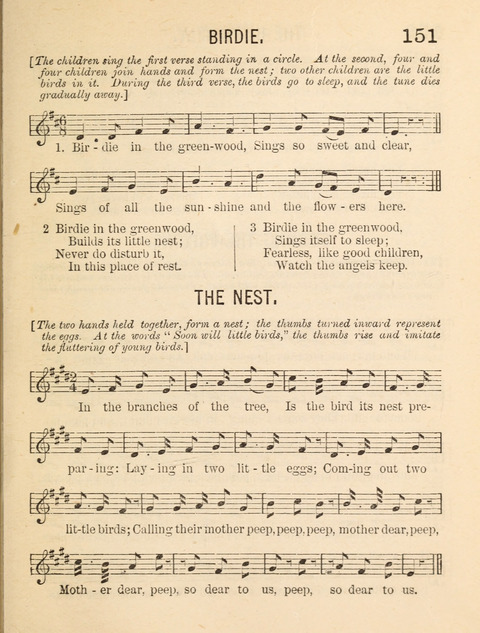 BIRDIE. 151

[The children sing the first verse standing in a circle. At the second, four and four children join hands and form the nest; two other children are the little birds in it. During the third verse, the birds go to sleep, and the tune dies gradually away.]

1. Bir - die in the green-wood, Sings so sweet and clear,

Sings of all the sun - shine and the flow - ers here.

2 Birdie in the greenwood,
Builds its little nest;
Never do disturb it,
In this place of rest.

3 Birdie in the greenwood,
Sings itself to sleep;
Fearless, like good children,
Watch the angels keep.

THE NEST.

[The two hands held together, form a nest; the thumbs turned inward represent the eggs. At the words "Soon will little birds," the thumbs rise and imitate the fluttering of young birds.]

In the branches of the tree, Is the bird its nest pre-

par - ing: Lay - ing in two lit - tle eggs; Com-ing out two

lit-tle birds; Calling their mother peep, peep, peep, mother dear, peep,

Moth - er dear, peep, so dear to us, peep, so dear to us.